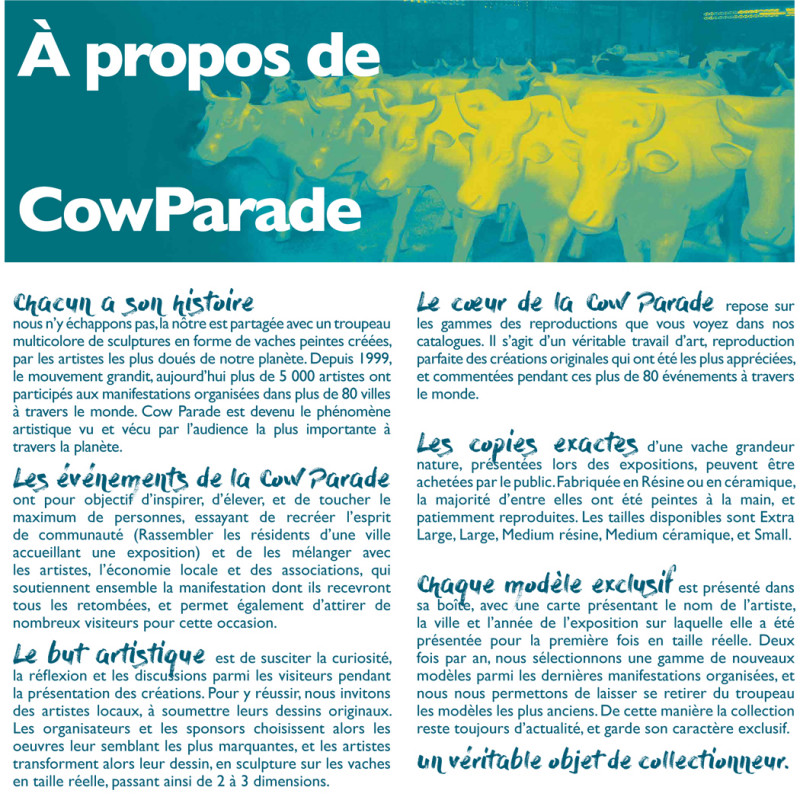 À propos de

CowParade

Chacun a son histoire nous n'y échappons pas, la nôtre est partagée avec un troupeau multicolore de sculptures en forme de vaches peintes créées, par les artistes les plus doués de notre planète. Depuis 1999, le mouvement grandit, aujourd'hui plus de 5 000 artistes ont participés aux manifestations organisées dans plus de 80 villes à travers le monde. Cow Parade est devenu le phénomène artistique vu et vécu par l'audience la plus importante à travers la planète.

Les événements de la Cow Parade ont pour objectif d'inspirer, d'élever, et de toucher le maximum de personnes, essayant de recréer l'esprit de communauté (Rassembler les résidents d'une ville accueillant une exposition) et de les mélanger avec les artistes, l'économie locale et des associations, qui soutiennent ensemble la manifestation dont ils recevront tous les retombées, et permet également d'attirer de nombreux visiteurs pour cette occasion.

Le but artistique est de susciter la curiosité, la réflexion et les discussions parmi les visiteurs pendant la présentation des créations. Pour y réussir, nous invitons des artistes locaux, à soumettre leurs dessins originaux. Les organisateurs et les sponsors choisissent alors les oeuvres leur semblant les plus marquantes, et les artistes transforment alors leur dessin, en sculpture sur les vaches en taille réelle, passant ainsi de 2 à 3 dimensions.

Le cœur de la Cow Parade repose sur les gammes des reproductions que vous voyez dans nos catalogues. Il s'agit d'un véritable travail d'art, reproduction parfaite des créations originales qui ont été les plus appréciées, et commentées pendant ces plus de 80 événements à travers le monde.

Les copies exactes d'une vache grandeur nature, présentées lors des expositions, peuvent être achetées par le public. Fabriquée en Résine ou en céramique, la majorité d'entre elles ont été peintes à la main, et patiemment reproduites. Les tailles disponibles sont Extra Large, Large, Medium résine, Medium céramique, et Small.

Chaque modèle exclusif est présenté dans sa boîte, avec une carte présentant le nom de l'artiste, la ville et l'année de l'exposition sur laquelle elle a été présentée pour la première fois en taille réelle. Deux fois par an, nous sélectionnons une gamme de nouveaux modèles parmi les dernières manifestations organisées, et nous nous permettons de laisser se retirer du troupeau les modèles les plus anciens. De cette manière la collection reste toujours d'actualité, et garde son caractère exclusif.

un véritable objet de collectionneur.